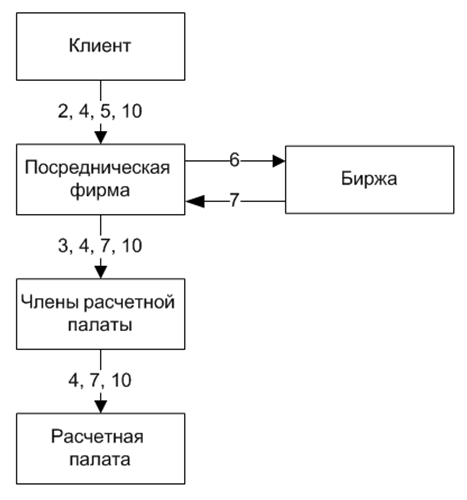 Клиент

2, 4, 5, 10

Посредническая фирма

6

7

Биржа

3, 4, 7, 10

Члены расчетной палаты

4, 7, 10

Расчетная палата